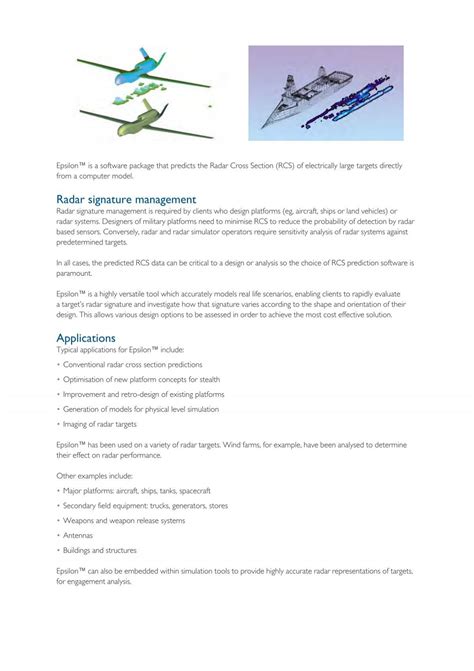 Epsilon™ is a software package that predicts the Radar Cross Section (RCS) of electrically large targets directly from a computer model.

Radar signature management
Radar signature management is required by clients who design platforms (eg, aircraft, ships or land vehicles) or radar systems. Designers of military platforms need to minimise RCS to reduce the probability of detection by radar based sensors. Conversely, radar and radar simulator operators require sensitivity analysis of radar systems against predetermined targets.

In all cases, the predicted RCS data can be critical to a design or analysis so the choice of RCS prediction software is paramount.

Epsilon™ is a highly versatile tool which accurately models real life scenarios, enabling clients to rapidly evaluate a target's radar signature and investigate how that signature varies according to the shape and orientation of their design. This allows various design options to be assessed in order to achieve the most cost effective solution.

Applications
Typical applications for Epsilon™ include:
• Conventional radar cross section predictions
• Optimisation of new platform concepts for stealth
• Improvement and retro-design of existing platforms
• Generation of models for physical level simulation
• Imaging of radar targets

Epsilon™ has been used on a variety of radar targets. Wind farms, for example, have been analysed to determine their effect on radar performance.

Other examples include:
• Major platforms: aircraft, ships, tanks, spacecraft
• Secondary field equipment: trucks, generators, stores
• Weapons and weapon release systems
• Antennas
• Buildings and structures

Epsilon™ can also be embedded within simulation tools to provide highly accurate radar representations of targets, for engagement analysis.